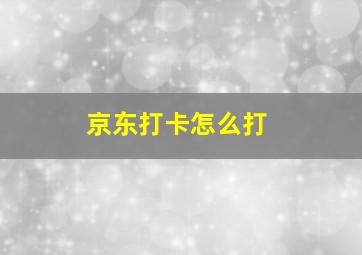 京东打卡怎么打